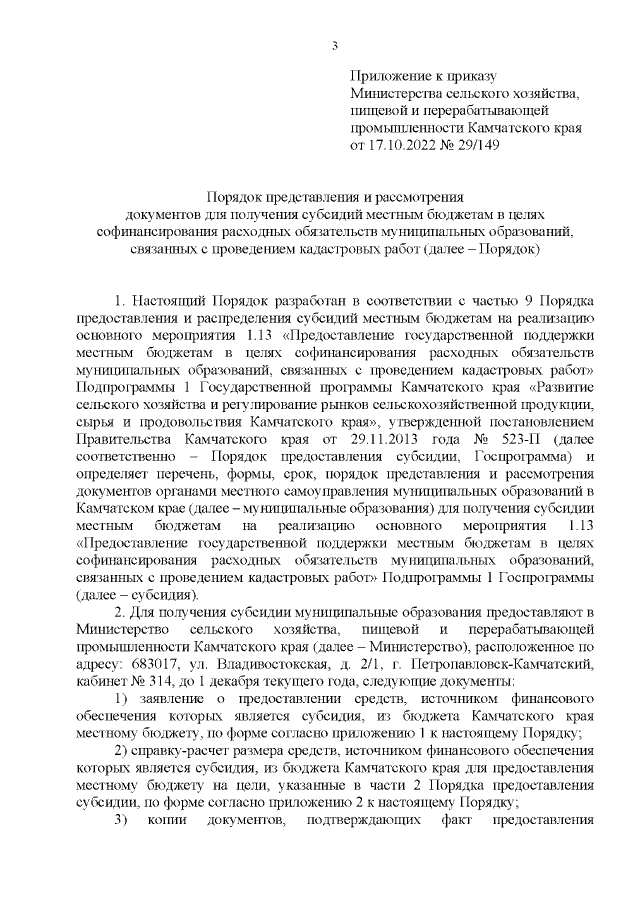 3

Приложение к приказу Министерства сельского хозяйства, пищевой и перерабатывающей промышленности Камчатского края от 17.10.2022 № 29/149

Порядок представления и рассмотрения документов для получения субсидий местным бюджетам в целях софинансирования расходных обязательств муниципальных образований, связанных с проведением кадастровых работ (далее – Порядок)

1. Настоящий Порядок разработан в соответствии с частью 9 Порядка предоставления и распределения субсидий местным бюджетам на реализацию основного мероприятия 1.13 «Предоставление государственной поддержки местным бюджетам в целях софинансирования расходных обязательств муниципальных образований, связанных с проведением кадастровых работ» Подпрограммы 1 Государственной программы Камчатского края «Развитие сельского хозяйства и регулирование рынков сельскохозяйственной продукции, сырья и продовольствия Камчатского края», утвержденной постановлением Правительства Камчатского края от 29.11.2013 года № 523-П (далее соответственно – Порядок предоставления субсидии, Госпрограмма) и определяет перечень, формы, срок, порядок представления и рассмотрения документов органами местного самоуправления муниципальных образований в Камчатском крае (далее – муниципальные образования) для получения субсидии местным бюджетам на реализацию основного мероприятия 1.13 «Предоставление государственной поддержки местным бюджетам в целях софинансирования расходных обязательств муниципальных образований, связанных с проведением кадастровых работ» Подпрограммы 1 Госпрограммы (далее – субсидия).

2. Для получения субсидии муниципальные образования предоставляют в Министерство сельского хозяйства, пищевой и перерабатывающей промышленности Камчатского края (далее – Министерство), расположенное по адресу: 683017, ул. Владивостокская, д. 2/1, г. Петропавловск-Камчатский, кабинет № 314, до 1 декабря текущего года, следующие документы:

1) заявление о предоставлении средств, источником финансового обеспечения которых является субсидия, из бюджета Камчатского края местному бюджету, по форме согласно приложению 1 к настоящему Порядку;

2) справку-расчет размера средств, источником финансового обеспечения которых является субсидия, из бюджета Камчатского края для предоставления местному бюджету на цели, указанные в части 2 Порядка предоставления субсидии, по форме согласно приложению 2 к настоящему Порядку;

3) копии документов, подтверждающих факт предоставления